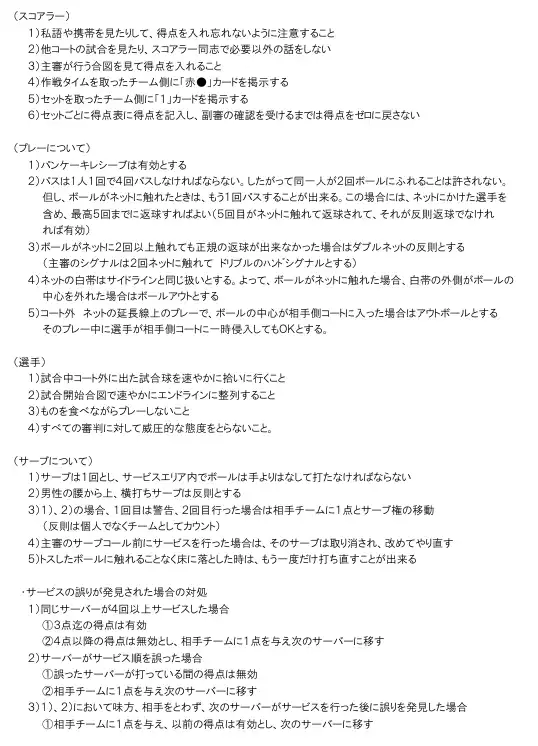 （スコアラー）
1）私語や携帯を見たりして、得点を入れ忘れないように注意すること
2）他コートの試合を見たり、スコアラー同志で必要以外の話をしない
3）主審が行う合図を見て得点を入れること
4）作戦タイムを取ったチーム側に「赤●」カードを掲示する
5）セットを取ったチーム側に「1」カードを掲示する
6）セットごとに得点表に得点を記入し、副審の確認を受けるまでは得点をゼロに戻さない

（プレーについて）
1）パンケーキレシーブは有効とする
2）パスは1人1回で4回パスしなければならない。したがって同一人が2回ボールにふれることは許されない。但し、ボールがネットに触れたときは、もう1回パスすることが出来る。この場合には、ネットにかけた選手を含め、最高5回までに返球すればよい（5回目がネットに触れて返球されて、それが反則返球でなければ有効）
3）ボールがネットに2回以上触れても正規の返球が出来なかった場合はダブルネットの反則とする
（主審のシグナルは2回ネットに触れて ドリブルのハンドシグナルとする）
4）ネットの白帯はサイドラインと同じ扱いとする。よって、ボールがネットに触れた場合、白帯の外側がボールの中心を外れた場合はボールアウトとする
5）コート外 ネットの延長線上のプレーで、ボールの中心が相手側コートに入った場合はアウトボールとする
そのプレー中に選手が相手側コートに一時侵入してもOKとする。

（選手）
1）試合中コート外に出た試合球を速やかに拾いに行くこと
2）試合開始合図で速やかにエンドラインに整列すること
3）ものを食べながらプレーしないこと
4）すべての審判に対して威圧的な態度をとらないこと。

（サーブについて）
1）サーブは1回とし、サービスエリア内でボールは手よりはなして打たなければならない
2）男性の腰から上、横打ちサーブは反則とする
3）1）、2）の場合、1回目は警告、2回目行った場合は相手チームに1点とサーブ権の移動
（反則は個人でなくチームとしてカウント）
4）主審のサーブコール前にサービスを行った場合は、そのサーブは取り消され、改めてやり直す
5）トスしたボールに触れることなく床に落とした時は、もう一度だけ打ち直すことが出来る

・サービスの誤りが発見された場合の対処
1）同じサーバーが4回以上サービスした場合
①3点迄の得点は有効
②4点以降の得点は無効とし、相手チームに1点を与え次のサーバーに移す
2）サーバーがサービス順を誤った場合
①誤ったサーバーが打っている間の得点は無効
②相手チームに1点を与え次のサーバーに移す
3）1）、2）において味方、相手をとわず、次のサーバーがサービスを行った後に誤りを発見した場合
①相手チームに1点を与え、以前の得点は有効とし、次のサーバーに移す